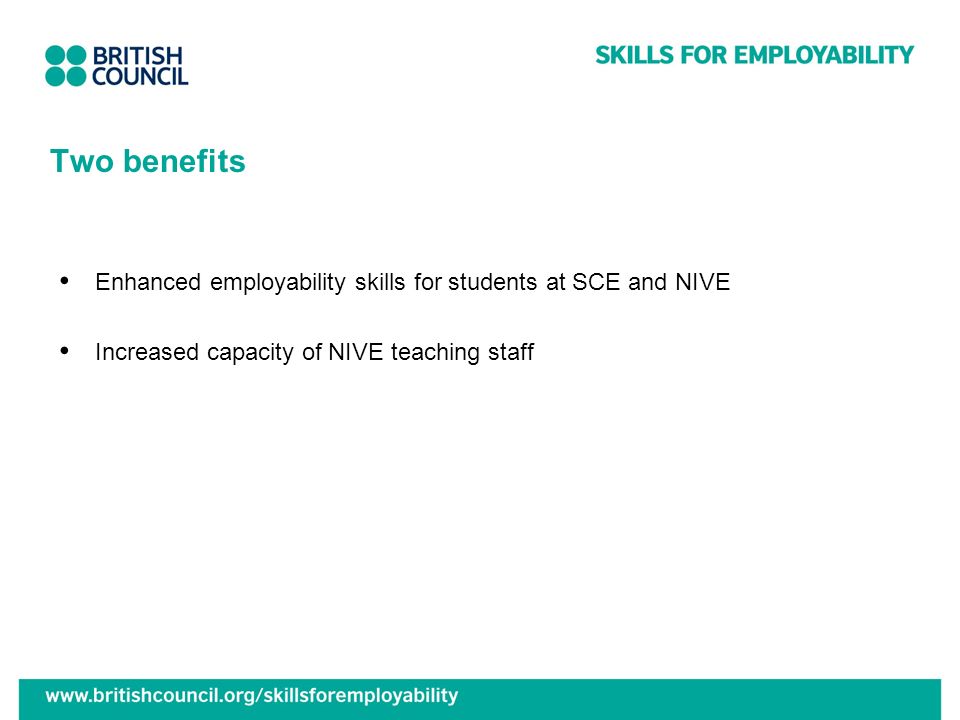 BRITISH COUNCIL

SKILLS FOR EMPLOYABILITY

Two benefits

• Enhanced employability skills for students at SCE and NIVE

• Increased capacity of NIVE teaching staff

www.britishcouncil.org/skillsforemployability